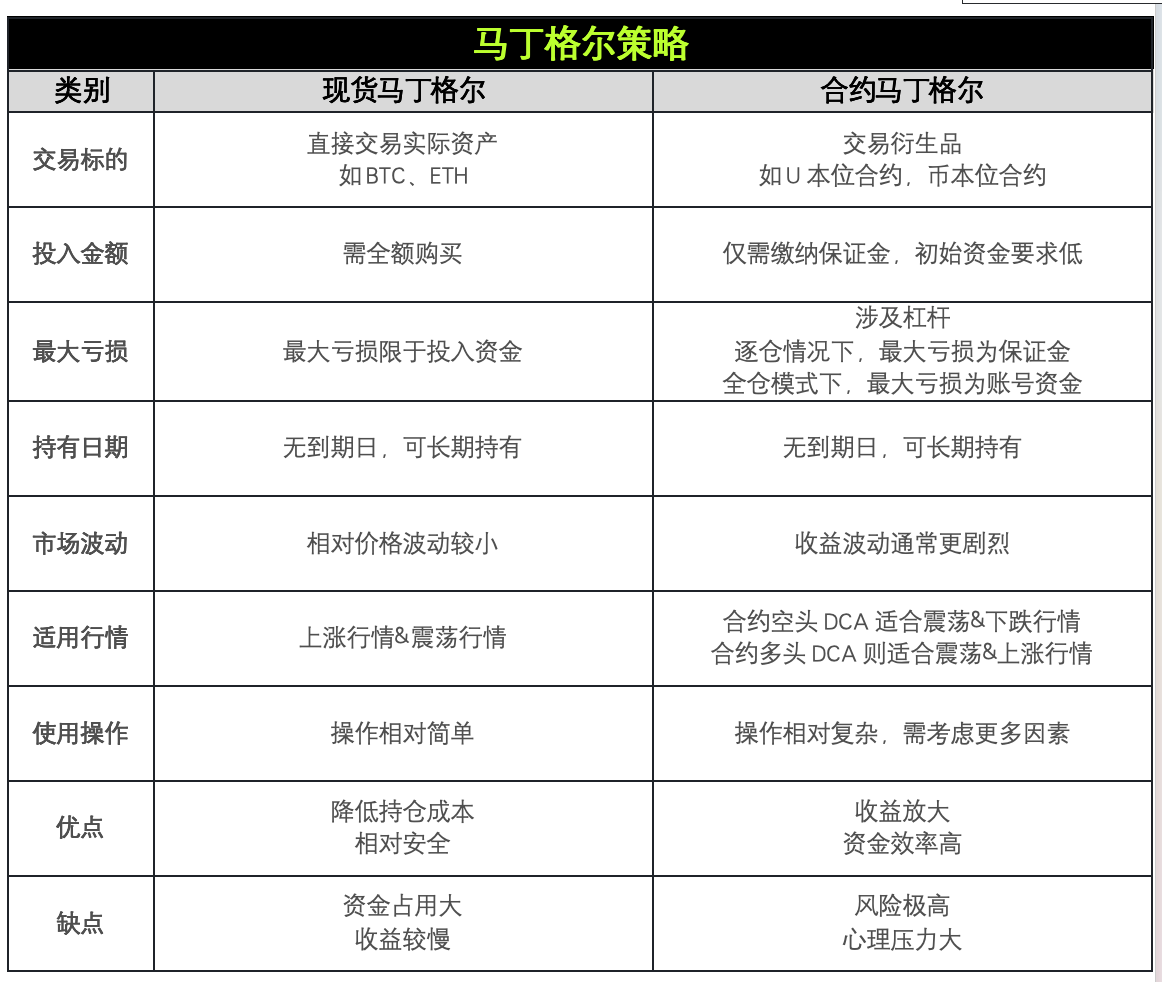 马丁格尔策略

| 类别 | 现货马丁格尔 | 合约马丁格尔 |
|---|---|---|
| 交易标的 | 直接交易实际资产 如 BTC、ETH | 交易衍生品 如 U 本位合约，币本位合约 |
| 投入金额 | 需全额购买 | 仅需缴纳保证金，初始资金要求低 |
| 最大亏损 | 最大亏损限于投入资金 | 涉及杠杆 逐仓情况下，最大亏损为保证金 全仓模式下，最大亏损为账号资金 |
| 持有日期 | 无到期日，可长期持有 | 无到期日，可长期持有 |
| 市场波动 | 相对价格波动较小 | 收益波动通常更剧烈 |
| 适用行情 | 上涨行情&震荡行情 | 合约空头 DCA 适合震荡&下跌行情 合约多头 DCA 则适合震荡&上涨行情 |
| 使用操作 | 操作相对简单 | 操作相对复杂，需考虑更多因素 |
| 优点 | 降低持仓成本 相对安全 | 收益放大 资金效率高 |
| 缺点 | 资金占用大 收益较慢 | 风险极高 心理压力大 |